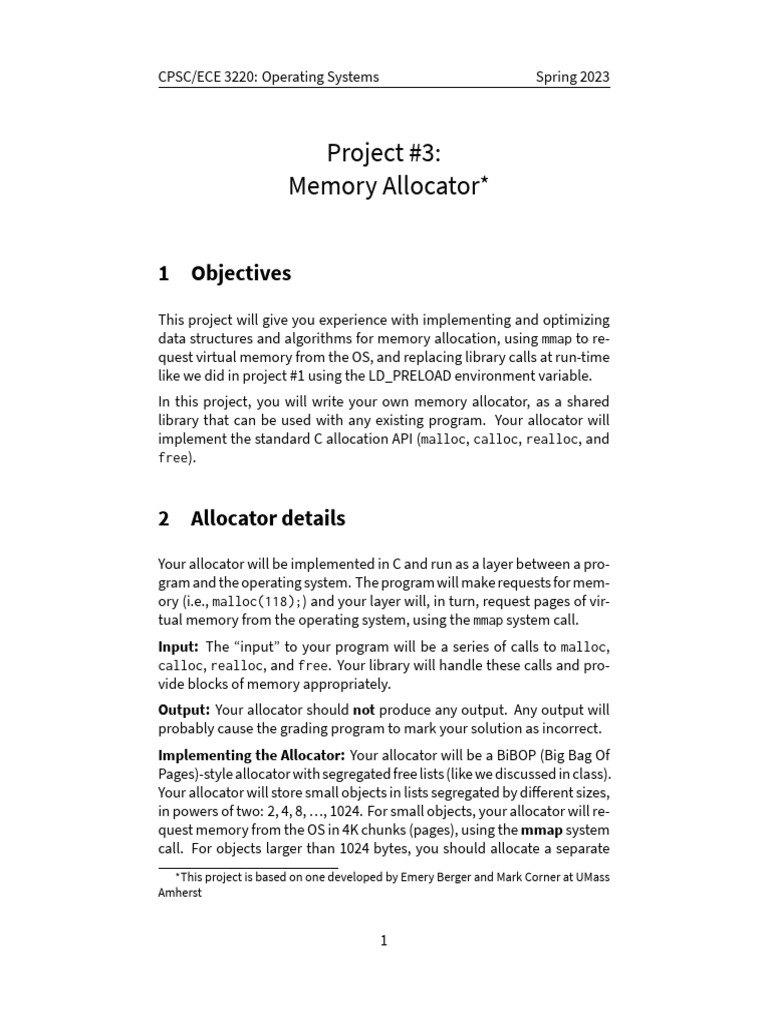 CPSC/ECE 3220: Operating Systems Spring 2023

Project #3:
Memory Allocator*

1 Objectives

This project will give you experience with implementing and optimizing data structures and algorithms for memory allocation, using mmap to request virtual memory from the OS, and replacing library calls at run-time like we did in project #1 using the LD_PRELOAD environment variable.

In this project, you will write your own memory allocator, as a shared library that can be used with any existing program. Your allocator will implement the standard C allocation API (malloc, calloc, realloc, and free).

2 Allocator details

Your allocator will be implemented in C and run as a layer between a program and the operating system. The program will make requests for memory (i.e., malloc(118);) and your layer will, in turn, request pages of virtual memory from the operating system, using the mmap system call.

Input: The "input" to your program will be a series of calls to malloc, calloc, realloc, and free. Your library will handle these calls and provide blocks of memory appropriately.

Output: Your allocator should not produce any output. Any output will probably cause the grading program to mark your solution as incorrect.

Implementing the Allocator: Your allocator will be a BiBOP (Big Bag Of Pages)-style allocator with segregated free lists (like we discussed in class). Your allocator will store small objects in lists segregated by different sizes, in powers of two: 2, 4, 8, ..., 1024. For small objects, your allocator will request memory from the OS in 4K chunks (pages), using the mmap system call. For objects larger than 1024 bytes, you should allocate a separate

*This project is based on one developed by Emery Berger and Mark Corner at UMass Amherst

1